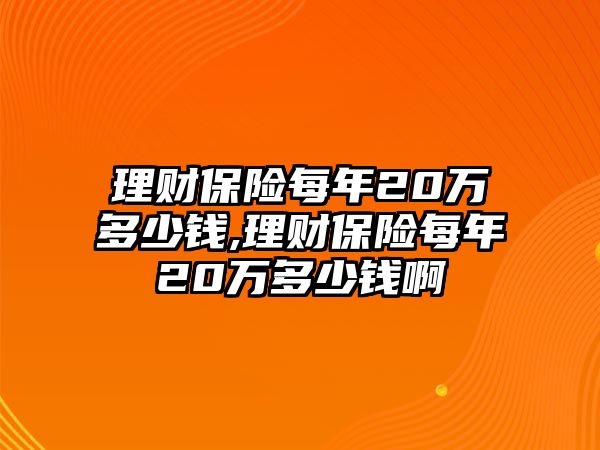 理财保险每年20万多少钱,理财保险每年20万多少钱啊